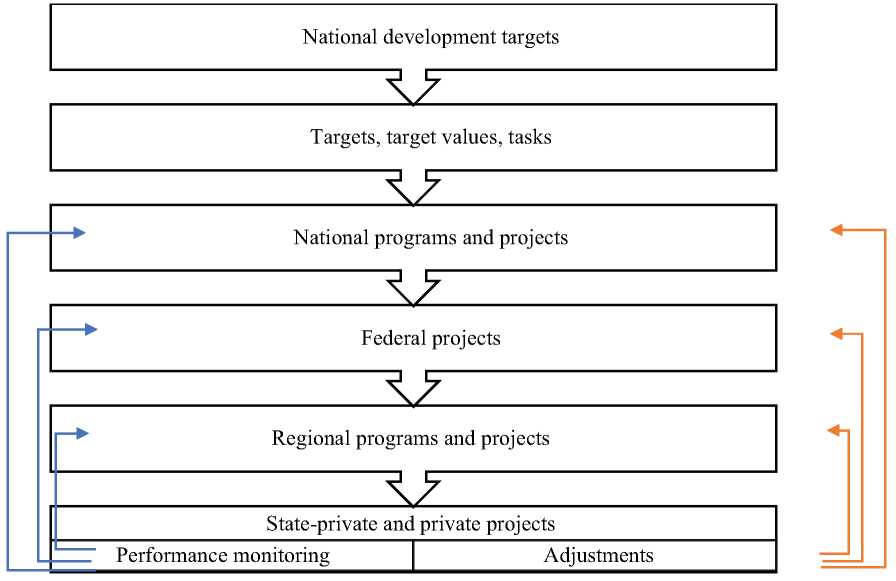 National development targets

Targets, target values, tasks

National programs and projects

Federal projects

Regional programs and projects

State-private and private projects

Performance monitoring

Adjustments